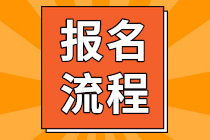 报名
流程